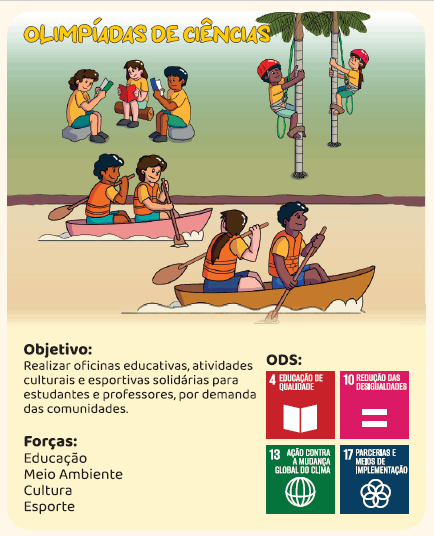 OLIMPÍADAS DE CIÊNCIAS

Objetivo:
Realizar oficinas educativas, atividades culturais e esportivas solidárias para estudantes e professores, por demanda das comunidades.

Forças:
Educação
Meio Ambiente
Cultura
Esporte

ODS:

4 EDUCAÇÃO DE QUALIDADE

10 REDUÇÃO DAS DESIGUALDADES

13 AÇÃO CONTRA A MUDANÇA GLOBAL DO CLIMA

17 PARCERIAS E MEIOS DE IMPLEMENTAÇÃO